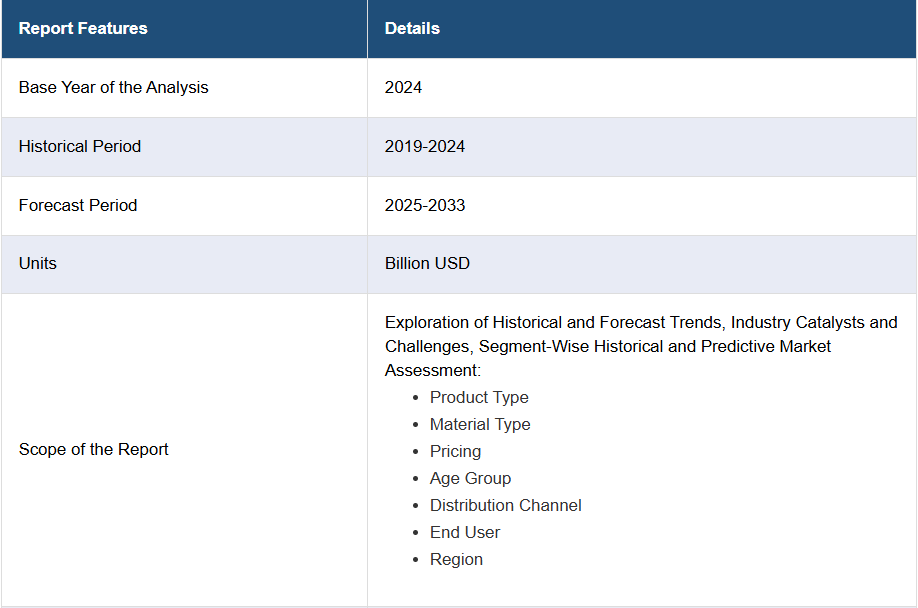 | Report Features | Details |
|---|---|
| Base Year of the Analysis | 2024 |
| Historical Period | 2019-2024 |
| Forecast Period | 2025-2033 |
| Units | Billion USD |
| Scope of the Report | Exploration of Historical and Forecast Trends, Industry Catalysts and Challenges, Segment-Wise Historical and Predictive Market Assessment: • Product Type • Material Type • Pricing • Age Group • Distribution Channel • End User • Region |